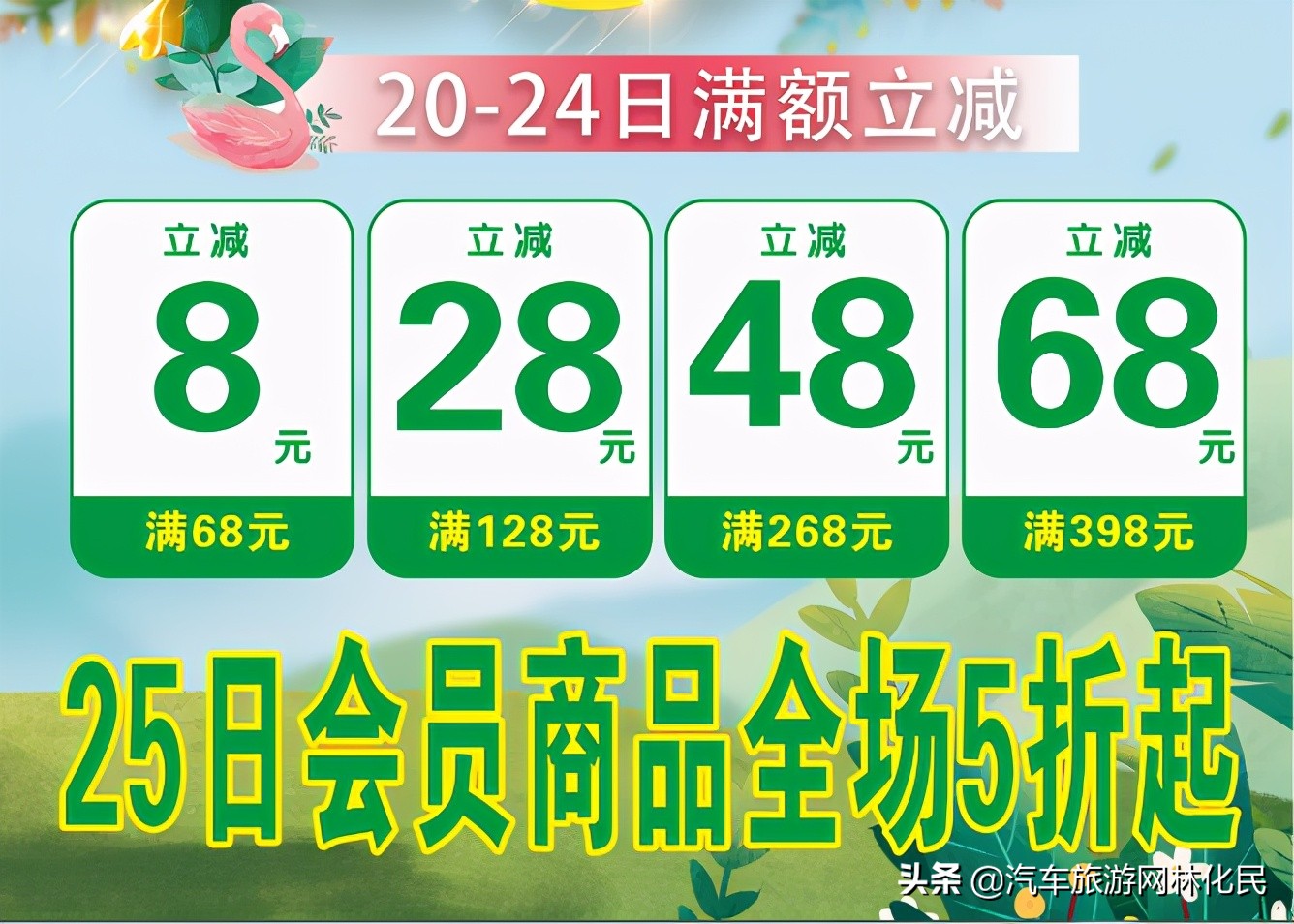 20-24日满额立减

立减
8
元
满68元

立减
28
元
满128元

立减
48
元
满268元

立减
68
元
满398元

25日会员商品全场5折起

头条 @汽车旅游网林化民